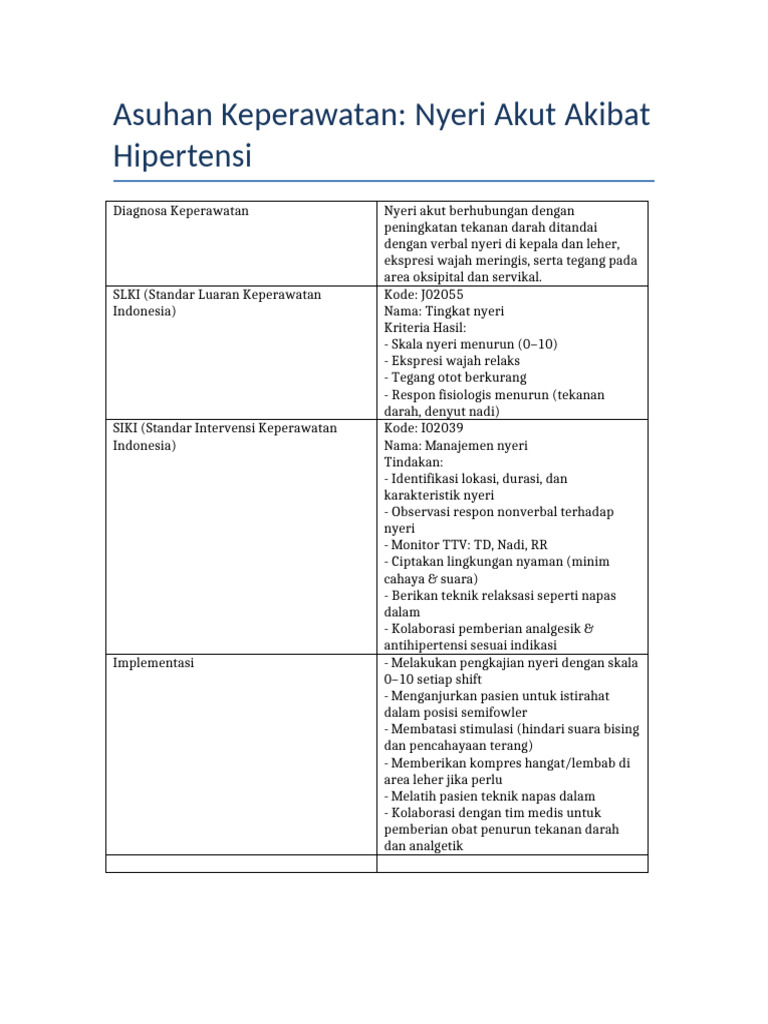 Asuhan Keperawatan: Nyeri Akut Akibat Hipertensi

| Diagnosa Keperawatan | Nyeri akut berhubungan dengan peningkatan tekanan darah ditandai dengan verbal nyeri di kepala dan leher, ekspresi wajah meringis, serta tegang pada area oksipital dan servikal. |
|---|---|
| SLKI (Standar Luaran Keperawatan Indonesia) | Kode: J02055 Nama: Tingkat nyeri Kriteria Hasil: - Skala nyeri menurun (0–10) - Ekspresi wajah relaks - Tegang otot berkurang - Respon fisiologis menurun (tekanan darah, denyut nadi) |
| SIKI (Standar Intervensi Keperawatan Indonesia) | Kode: I02039 Nama: Manajemen nyeri Tindakan: - Identifikasi lokasi, durasi, dan karakteristik nyeri - Observasi respon nonverbal terhadap nyeri - Monitor TTV: TD, Nadi, RR - Ciptakan lingkungan nyaman (minim cahaya & suara) - Berikan teknik relaksasi seperti napas dalam - Kolaborasi pemberian analgesik & antihipertensi sesuai indikasi |
| Implementasi | - Melakukan pengkajian nyeri dengan skala 0–10 setiap shift - Menganjurkan pasien untuk istirahat dalam posisi semifowler - Membatasi stimulasi (hindari suara bising dan pencahayaan terang) - Memberikan kompres hangat/lembab di area leher jika perlu - Melatih pasien teknik napas dalam - Kolaborasi dengan tim medis untuk pemberian obat penurun tekanan darah dan analgetik |
| | |